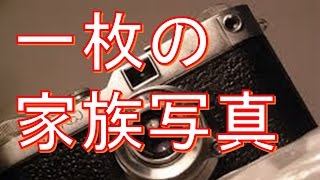 一枚の
家族写真